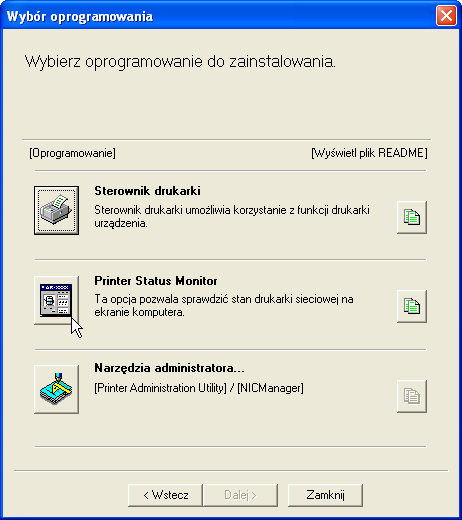 Wybór oprogramowania

Wybierz oprogramowanie do zainstalowania.

[Oprogramowanie]

[Wyświetl plik README]

Sterownik drukarki

Sterownik drukarki umożliwia korzystanie z funkcji drukarki urządzenia.

Printer Status Monitor

Ta opcja pozwala sprawdzić stan drukarki sieciowej na ekranie komputera.

Narzędzia administratora...

[Printer Administration Utility] / [NICManager]

< Wstecz

Dalej >

Zamknij